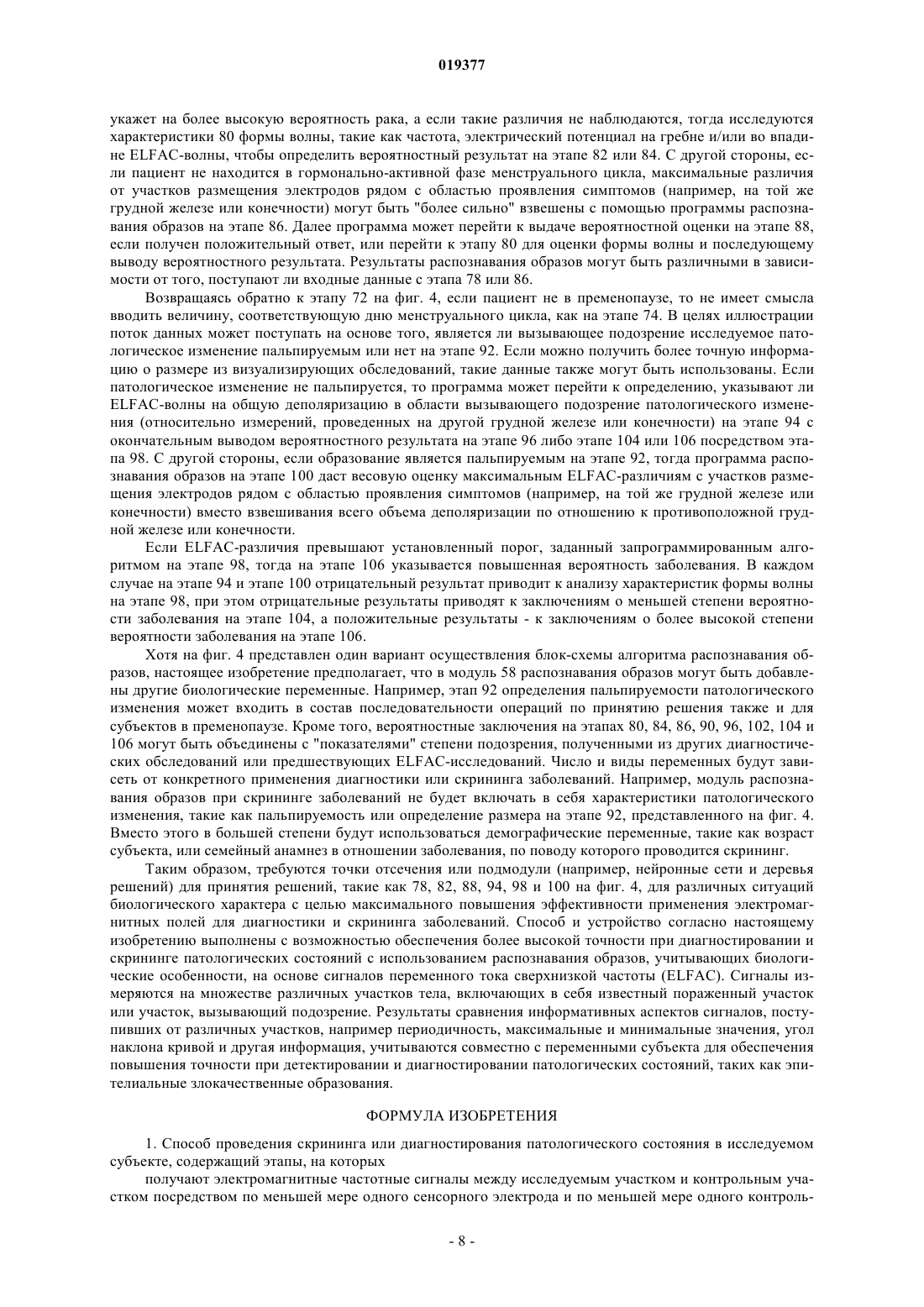 019377

укажет на более высокую вероятность рака, а если такие различия не наблюдаются, тогда исследуются характеристики 80 формы волны, такие как частота, электрический потенциал на гребне и/или во впадине ELFAC-волны, чтобы определить вероятностный результат на этапе 82 или 84. С другой стороны, если пациент не находится в гормонально-активной фазе менструального цикла, максимальные различия от участков размещения электродов рядом с областью проявления симптомов (например, на той же грудной железе или конечности) могут быть "более сильно" взвешены с помощью программы распознавания образов на этапе 86. Далее программа может перейти к выдаче вероятностной оценки на этапе 88, если получен положительный ответ, или перейти к этапу 80 для оценки формы волны и последующему выводу вероятностного результата. Результаты распознавания образов могут быть различными в зависимости от того, поступают ли входные данные с этапа 78 или 86.

Возвращаясь обратно к этапу 72 на фиг. 4, если пациент не в пременопаузе, то не имеет смысла вводить величину, соответствующую дню менструального цикла, как на этапе 74. В целях иллюстрации поток данных может поступать на основе того, является ли вызывающее подозрение исследуемое патологическое изменение пальпируемым или нет на этапе 92. Если можно получить более точную информацию о размере из визуализирующих обследований, такие данные также могут быть использованы. Если патологическое изменение не пальпируется, то программа может перейти к определению, указывают ли ELFAC-волны на общую деполяризацию в области вызывающего подозрение патологического изменения (относительно измерений, проведенных на другой грудной железе или конечности) на этапе 94 с окончательным выводом вероятностного результата на этапе 96 либо этапе 104 или 106 посредством этапа 98. С другой стороны, если образование является пальпируемым на этапе 92, тогда программа распознавания образов на этапе 100 даст весовую оценку максимальным ELFAC-различиям с участков размещения электродов рядом с областью проявления симптомов (например, на той же грудной железе или конечности) вместо взвешивания всего объема деполяризации по отношению к противоположной грудной железе или конечности.

Если ELFAC-различия превышают установленный порог, заданный запрограммированным алгоритмом на этапе 98, тогда на этапе 106 указывается повышенная вероятность заболевания. В каждом случае на этапе 94 и этапе 100 отрицательный результат приводит к анализу характеристик формы волны на этапе 98, при этом отрицательные результаты приводят к заключениям о меньшей степени вероятности заболевания на этапе 104, а положительные результаты - к заключениям о более высокой степени вероятности заболевания на этапе 106.

Хотя на фиг. 4 представлен один вариант осуществления блок-схемы алгоритма распознавания образов, настоящее изобретение предполагает, что в модуль 58 распознавания образов могут быть добавлены другие биологические переменные. Например, этап 92 определения пальпируемости патологического изменения может входить в состав последовательности операций по принятию решения также и для субъектов в пременопаузе. Кроме того, вероятностные заключения на этапах 80, 84, 86, 90, 96, 102, 104 и 106 могут быть объединены с "показателями" степени подозрения, полученными из других диагностических обследований или предшествующих ELFAC-исследований. Число и виды переменных будут зависеть от конкретного применения диагностики или скрининга заболеваний. Например, модуль распознавания образов при скрининге заболеваний не будет включать в себя характеристики патологического изменения, такие как пальпируемость или определение размера на этапе 92, представленного на фиг. 4. Вместо этого в большей степени будут использоваться демографические переменные, такие как возраст субъекта, или семейный анамнез в отношении заболевания, по поводу которого проводится скрининг.

Таким образом, требуются точки отсечения или подмодули (например, нейронные сети и деревья решений) для принятия решений, такие как 78, 82, 88, 94, 98 и 100 на фиг. 4, для различных ситуаций биологического характера с целью максимального повышения эффективности применения электромагнитных полей для диагностики и скрининга заболеваний. Способ и устройство согласно настоящему изобретению выполнены с возможностью обеспечения более высокой точности при диагностировании и скрининге патологических состояний с использованием распознавания образов, учитывающих биологические особенности, на основе сигналов переменного тока сверхнизкой частоты (ELFAC). Сигналы измеряются на множестве различных участков тела, включающих в себя известный пораженный участок или участок, вызывающий подозрение. Результаты сравнения информативных аспектов сигналов, поступивших от различных участков, например периодичность, максимальные и минимальные значения, угол наклона кривой и другая информация, учитываются совместно с переменными субъекта для обеспечения повышения точности при детектировании и диагностировании патологических состояний, таких как эпителиальные злокачественные образования.

ФОРМУЛА ИЗОБРЕТЕНИЯ

1. Способ проведения скрининга или диагностирования патологического состояния в исследуемом субъекте, содержащий этапы, на которых

получают электромагнитные частотные сигналы между исследуемым участком и контрольным участком посредством по меньшей мере одного сенсорного электрода и по меньшей мере одного контроль-

- 8 -